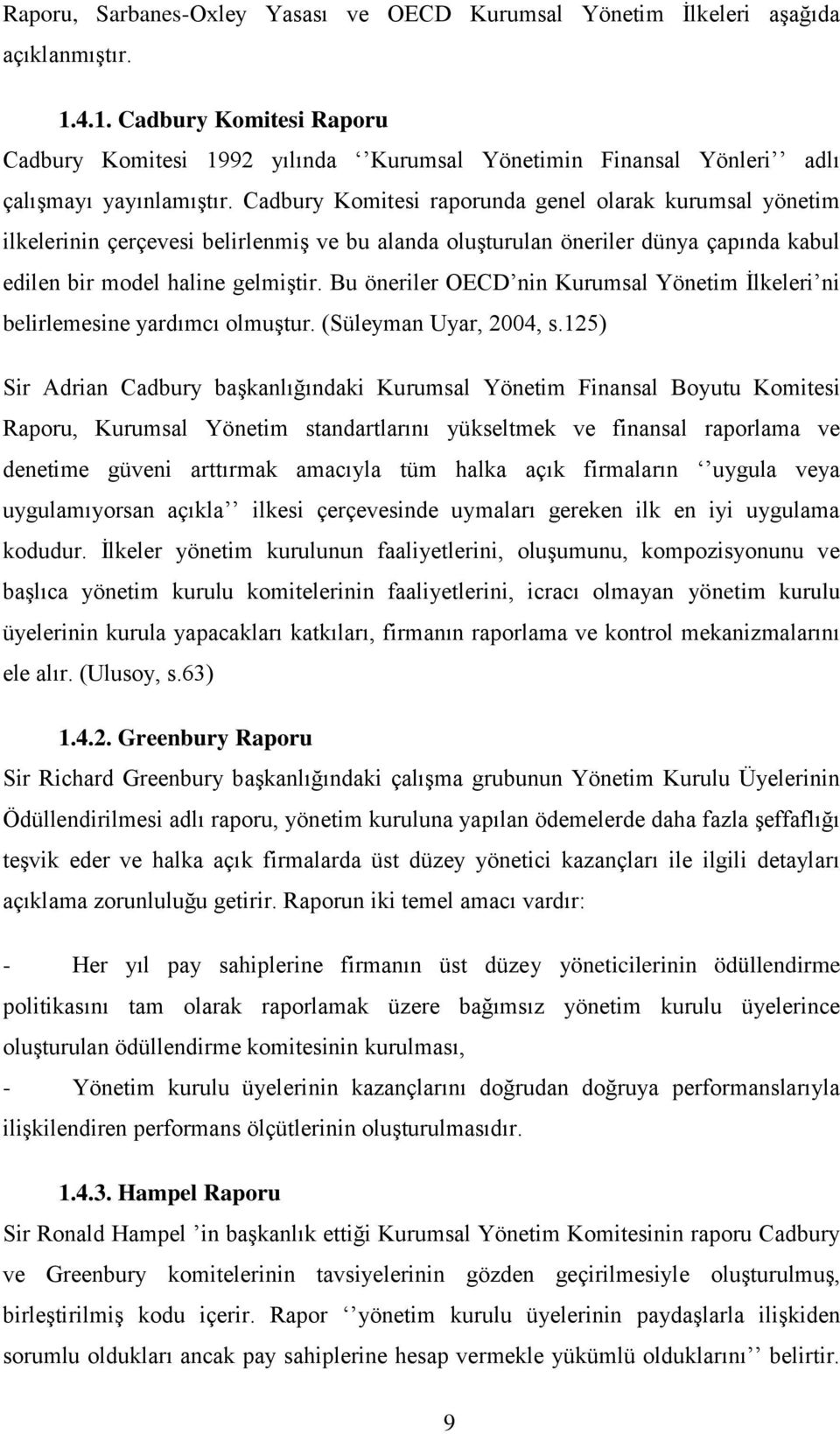 Raporu, Sarbanes-Oxley Yasası ve OECD Kurumsal Yönetim İlkeleri aşağıda açıklanmıştır.

1.4.1. Cadbury Komitesi Raporu

Cadbury Komitesi 1992 yılında ‘‘Kurumsal Yönetimin Finansal Yönleri’’ adlı çalışmayı yayınlamıştır. Cadbury Komitesi raporunda genel olarak kurumsal yönetim ilkelerinin çerçevesi belirlenmiş ve bu alanda oluşturulan öneriler dünya çapında kabul edilen bir model haline gelmiştir. Bu öneriler OECD’nin Kurumsal Yönetim İlkeleri’ni belirlemesine yardımcı olmuştur. (Süleyman Uyar, 2004, s.125)

Sir Adrian Cadbury başkanlığındaki Kurumsal Yönetim Finansal Boyutu Komitesi Raporu, Kurumsal Yönetim standartlarını yükseltmek ve finansal raporlama ve denetime güveni arttırmak amacıyla tüm halka açık firmaların ‘‘uygula veya uygulamıyorsan açıkla’’ ilkesi çerçevesinde uymaları gereken ilk en iyi uygulama kodudur. İlkeler yönetim kurulunun faaliyetlerini, oluşumunu, kompozisyonunu ve başlıca yönetim kurulu komitelerinin faaliyetlerini, icracı olmayan yönetim kurulu üyelerinin kurula yapacakları katkıları, firmanın raporlama ve kontrol mekanizmalarını ele alır. (Ulusoy, s.63)

1.4.2. Greenbury Raporu

Sir Richard Greenbury başkanlığındaki çalışma grubunun Yönetim Kurulu Üyelerinin Ödüllendirilmesi adlı raporu, yönetim kuruluna yapılan ödemelerde daha fazla şeffaflığı teşvik eder ve halka açık firmalarda üst düzey yönetici kazançları ile ilgili detayları açıklama zorunluluğu getirir. Raporun iki temel amacı vardır:

- Her yıl pay sahiplerine firmanın üst düzey yöneticilerinin ödüllendirme politikasını tam olarak raporlamak üzere bağımsız yönetim kurulu üyelerince oluşturulan ödüllendirme komitesinin kurulması,

- Yönetim kurulu üyelerinin kazançlarını doğrudan doğruya performanslarıyla ilişkilendiren performans ölçütlerinin oluşturulmasıdır.

1.4.3. Hampel Raporu

Sir Ronald Hampel ’in başkanlık ettiği Kurumsal Yönetim Komitesinin raporu Cadbury ve Greenbury komitelerinin tavsiyelerinin gözden geçirilmesiyle oluşturulmuş, birleştirilmiş kodu içerir. Rapor ‘‘yönetim kurulu üyelerinin paydaşlarla ilişkiden sorumlu oldukları ancak pay sahiplerine hesap vermekle yükümlü olduklarını’’ belirtir.

9